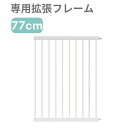 専用拡張フレーム

77cm